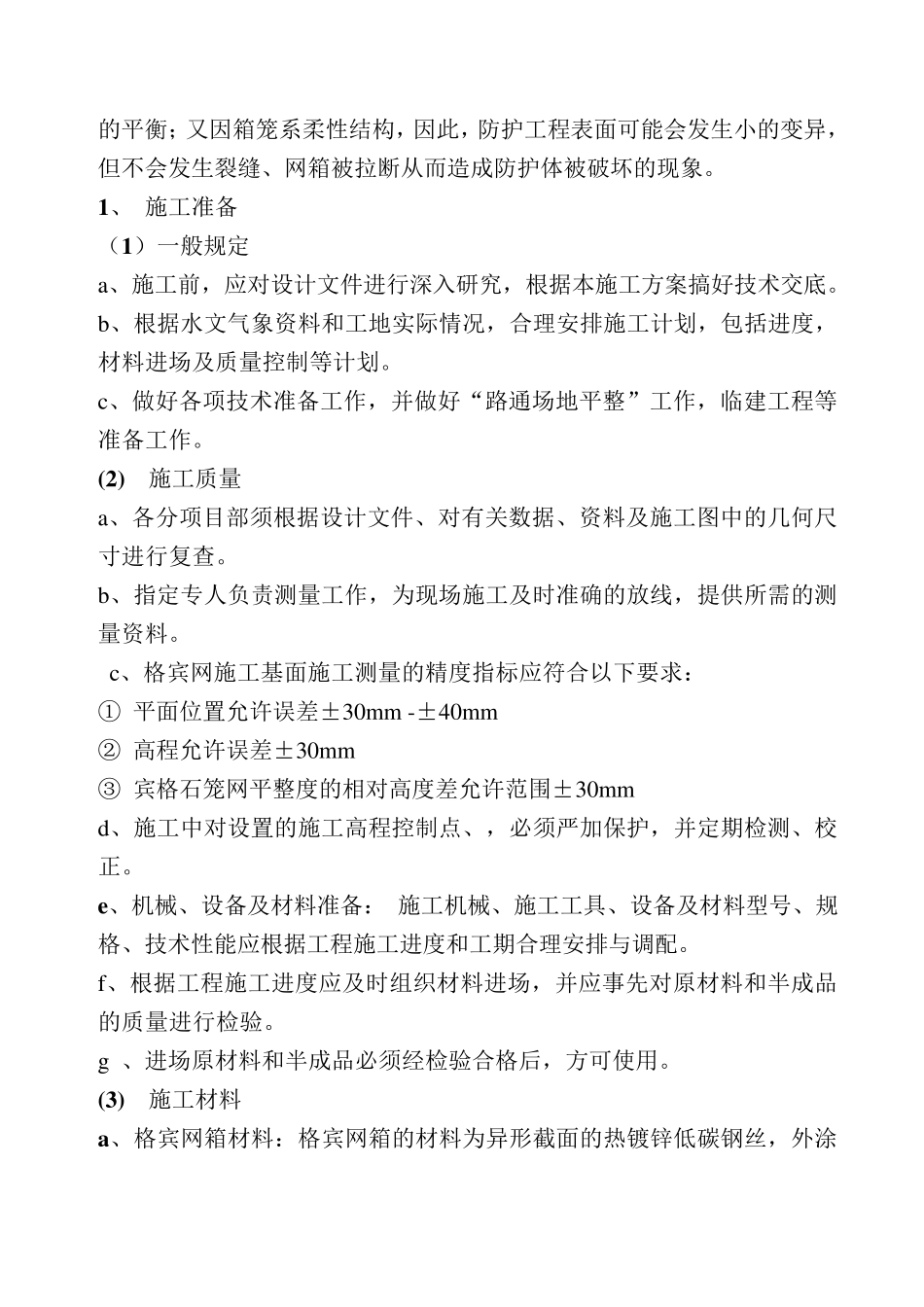 的平衡；又因箱笼系柔性结构，因此，防护工程表面可能会发生小的变异，但不会发生裂缝、网箱被拉断从而造成防护体被破坏的现象。

1、 施工准备

（1）一般规定

a、施工前，应对设计文件进行深入研究，根据本施工方案搞好技术交底。

b、根据水文气象资料和工地实际情况，合理安排施工计划，包括进度，材料进场及质量控制等计划。

c、做好各项技术准备工作，并做好“路通场地平整”工作，临建工程等准备工作。

(2) 施工质量

a、各分项目部须根据设计文件、对有关数据、资料及施工图中的几何尺寸进行复查。

b、指定专人负责测量工作，为现场施工及时准确的放线，提供所需的测量资料。

c、格宾网施工基面施工测量的精度指标应符合以下要求：

① 平面位置允许误差±30mm -±40mm

② 高程允许误差±30mm

③ 宾格石笼网平整度的相对高度差允许范围±30mm

d、施工中对设置的施工高程控制点、，必须严加保护，并定期检测、校正。

e、机械、设备及材料准备： 施工机械、施工工具、设备及材料型号、规格、技术性能应根据工程施工进度和工期合理安排与调配。

f、根据工程施工进度应及时组织材料进场，并应事先对原材料和半成品的质量进行检验。

g 、进场原材料和半成品必须经检验合格后，方可使用。

(3) 施工材料

a、格宾网箱材料：格宾网箱的材料为异形截面的热镀锌低碳钢丝，外涂